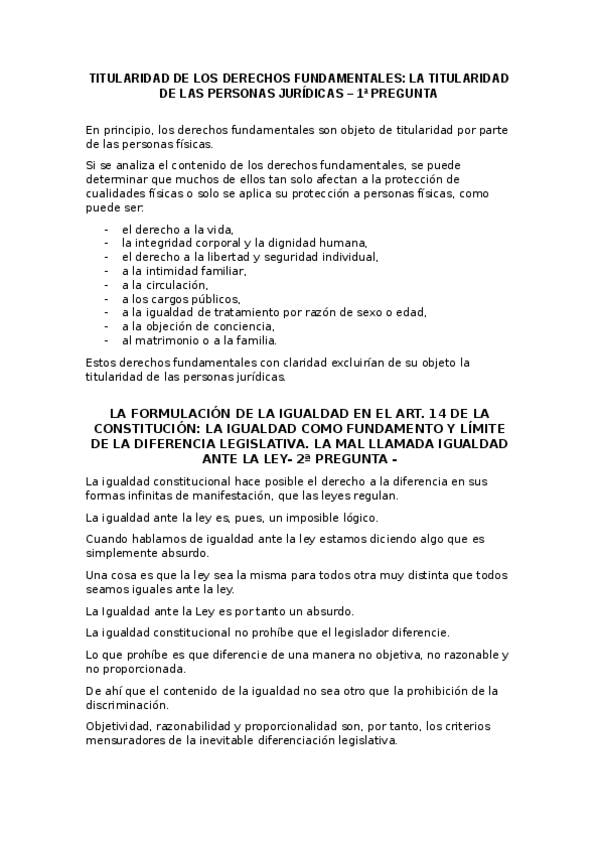 TITULARIDAD DE LOS DERECHOS FUNDAMENTALES: LA TITULARIDAD DE LAS PERSONAS JURÍDICAS – 1ª PREGUNTA

En principio, los derechos fundamentales son objeto de titularidad por parte de las personas físicas.

Si se analiza el contenido de los derechos fundamentales, se puede determinar que muchos de ellos tan solo afectan a la protección de cualidades físicas o solo se aplica su protección a personas físicas, como puede ser:

- el derecho a la vida,
- la integridad corporal y la dignidad humana,
- el derecho a la libertad y seguridad individual,
- a la intimidad familiar,
- a la circulación,
- a los cargos públicos,
- a la igualdad de tratamiento por razón de sexo o edad,
- a la objeción de conciencia,
- al matrimonio o a la familia.

Estos derechos fundamentales con claridad excluirían de su objeto la titularidad de las personas jurídicas.

LA FORMULACIÓN DE LA IGUALDAD EN EL ART. 14 DE LA CONSTITUCIÓN: LA IGUALDAD COMO FUNDAMENTO Y LÍMITE DE LA DIFERENCIA LEGISLATIVA. LA MAL LLAMADA IGUALDAD ANTE LA LEY- 2ª PREGUNTA -

La igualdad constitucional hace posible el derecho a la diferencia en sus formas infinitas de manifestación, que las leyes regulan.

La igualdad ante la ley es, pues, un imposible lógico.

Cuando hablamos de igualdad ante la ley estamos diciendo algo que es simplemente absurdo.

Una cosa es que la ley sea la misma para todos otra muy distinta que todos seamos iguales ante la ley.

La Igualdad ante la Ley es por tanto un absurdo.

La igualdad constitucional no prohíbe que el legislador diferencie.

Lo que prohíbe es que diferencie de una manera no objetiva, no razonable y no proporcionada.

De ahí que el contenido de la igualdad no sea otro que la prohibición de la discriminación.

Objetividad, razonabilidad y proporcionalidad son, por tanto, los criterios mensuradores de la inevitable diferenciación legislativa.